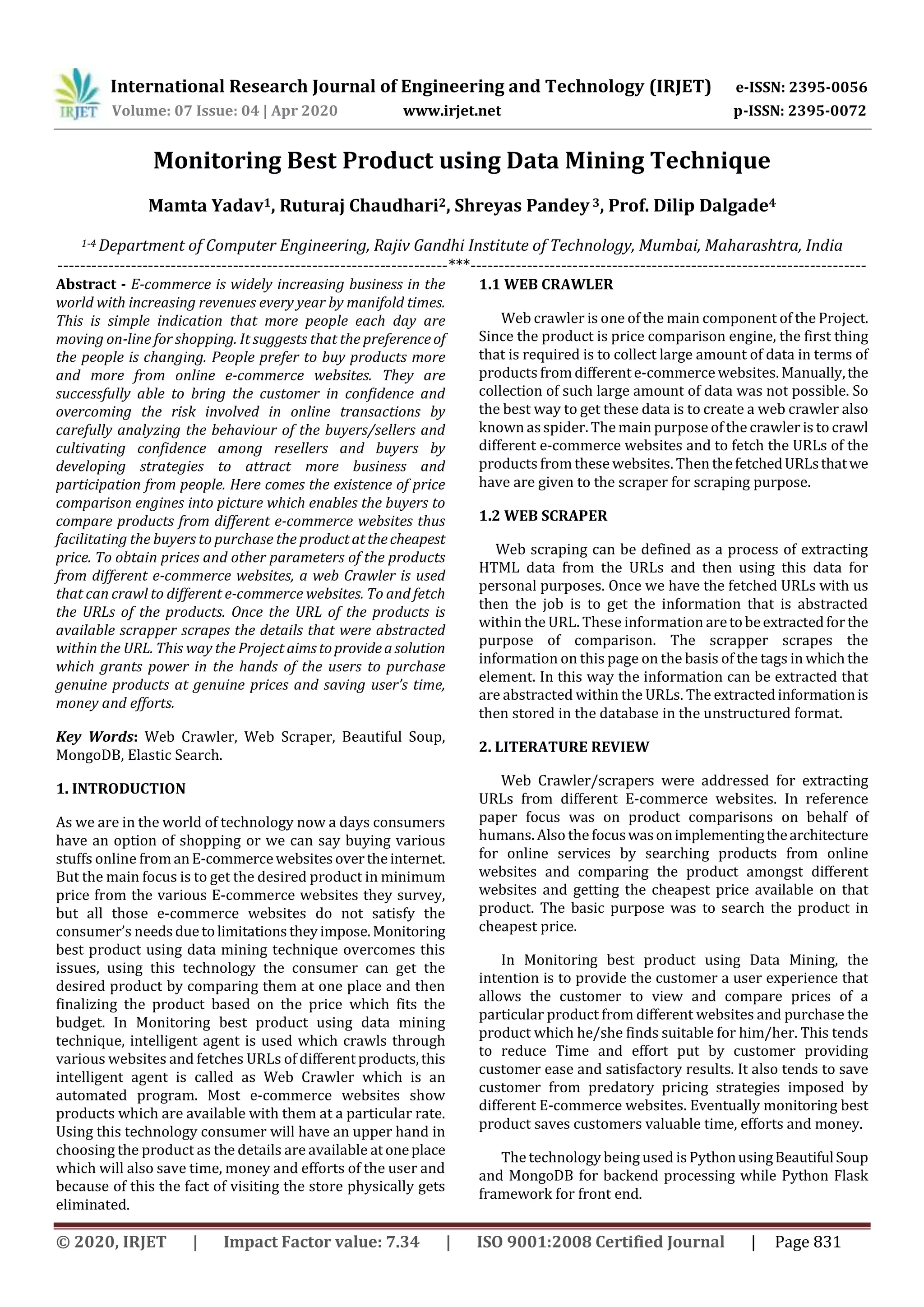 IRJET International Research Journal of Engineering and Technology (IRJET) e-ISSN: 2395-0056
Volume: 07 Issue: 04 | Apr 2020 www.irjet.net p-ISSN: 2395-0072

Monitoring Best Product using Data Mining Technique

Mamta Yadav$^1$, Ruturaj Chaudhari$^2$, Shreyas Pandey $^3$, Prof. Dilip Dalgade$^4$

$^{1-4}$ Department of Computer Engineering, Rajiv Gandhi Institute of Technology, Mumbai, Maharashtra, India

---***---

Abstract - E-commerce is widely increasing business in the world with increasing revenues every year by manifold times. This is simple indication that more people each day are moving on-line for shopping. It suggests that the preference of the people is changing. People prefer to buy products more and more from online e-commerce websites. They are successfully able to bring the customer in confidence and overcoming the risk involved in online transactions by carefully analyzing the behaviour of the buyers/sellers and cultivating confidence among resellers and buyers by developing strategies to attract more business and participation from people. Here comes the existence of price comparison engines into picture which enables the buyers to compare products from different e-commerce websites thus facilitating the buyers to purchase the product at the cheapest price. To obtain prices and other parameters of the products from different e-commerce websites, a web Crawler is used that can crawl to different e-commerce websites. To and fetch the URLs of the products. Once the URL of the products is available scrapper scrapes the details that were abstracted within the URL. This way the Project aims to provide a solution which grants power in the hands of the users to purchase genuine products at genuine prices and saving user's time, money and efforts.

Key Words: Web Crawler, Web Scraper, Beautiful Soup, MongoDB, Elastic Search.

1. INTRODUCTION

As we are in the world of technology now a days consumers have an option of shopping or we can say buying various stuffs online from an E-commerce websites over the internet. But the main focus is to get the desired product in minimum price from the various E-commerce websites they survey, but all those e-commerce websites do not satisfy the consumer's needs due to limitations they impose. Monitoring best product using data mining technique overcomes this issues, using this technology the consumer can get the desired product by comparing them at one place and then finalizing the product based on the price which fits the budget. In Monitoring best product using data mining technique, intelligent agent is used which crawls through various websites and fetches URLs of different products, this intelligent agent is called as Web Crawler which is an automated program. Most e-commerce websites show products which are available with them at a particular rate. Using this technology consumer will have an upper hand in choosing the product as the details are available at one place which will also save time, money and efforts of the user and because of this the fact of visiting the store physically gets eliminated.

1.1 WEB CRAWLER

Web crawler is one of the main component of the Project. Since the product is price comparison engine, the first thing that is required is to collect large amount of data in terms of products from different e-commerce websites. Manually, the collection of such large amount of data was not possible. So the best way to get these data is to create a web crawler also known as spider. The main purpose of the crawler is to crawl different e-commerce websites and to fetch the URLs of the products from these websites. Then the fetched URLs that we have are given to the scraper for scraping purpose.

1.2 WEB SCRAPER

Web scraping can be defined as a process of extracting HTML data from the URLs and then using this data for personal purposes. Once we have the fetched URLs with us then the job is to get the information that is abstracted within the URL. These information are to be extracted for the purpose of comparison. The scrapper scrapes the information on this page on the basis of the tags in which the element. In this way the information can be extracted that are abstracted within the URLs. The extracted information is then stored in the database in the unstructured format.

2. LITERATURE REVIEW

Web Crawler/scrapers were addressed for extracting URLs from different E-commerce websites. In reference paper focus was on product comparisons on behalf of humans. Also the focus was on implementing the architecture for online services by searching products from online websites and comparing the product amongst different websites and getting the cheapest price available on that product. The basic purpose was to search the product in cheapest price.

In Monitoring best product using Data Mining, the intention is to provide the customer a user experience that allows the customer to view and compare prices of a particular product from different websites and purchase the product which he/she finds suitable for him/her. This tends to reduce Time and effort put by customer providing customer ease and satisfactory results. It also tends to save customer from predatory pricing strategies imposed by different E-commerce websites. Eventually monitoring best product saves customers valuable time, efforts and money.

The technology being used is Python using Beautiful Soup and MongoDB for backend processing while Python Flask framework for front end.

© 2020, IRJET | Impact Factor value: 7.34 | ISO 9001:2008 Certified Journal | Page 831